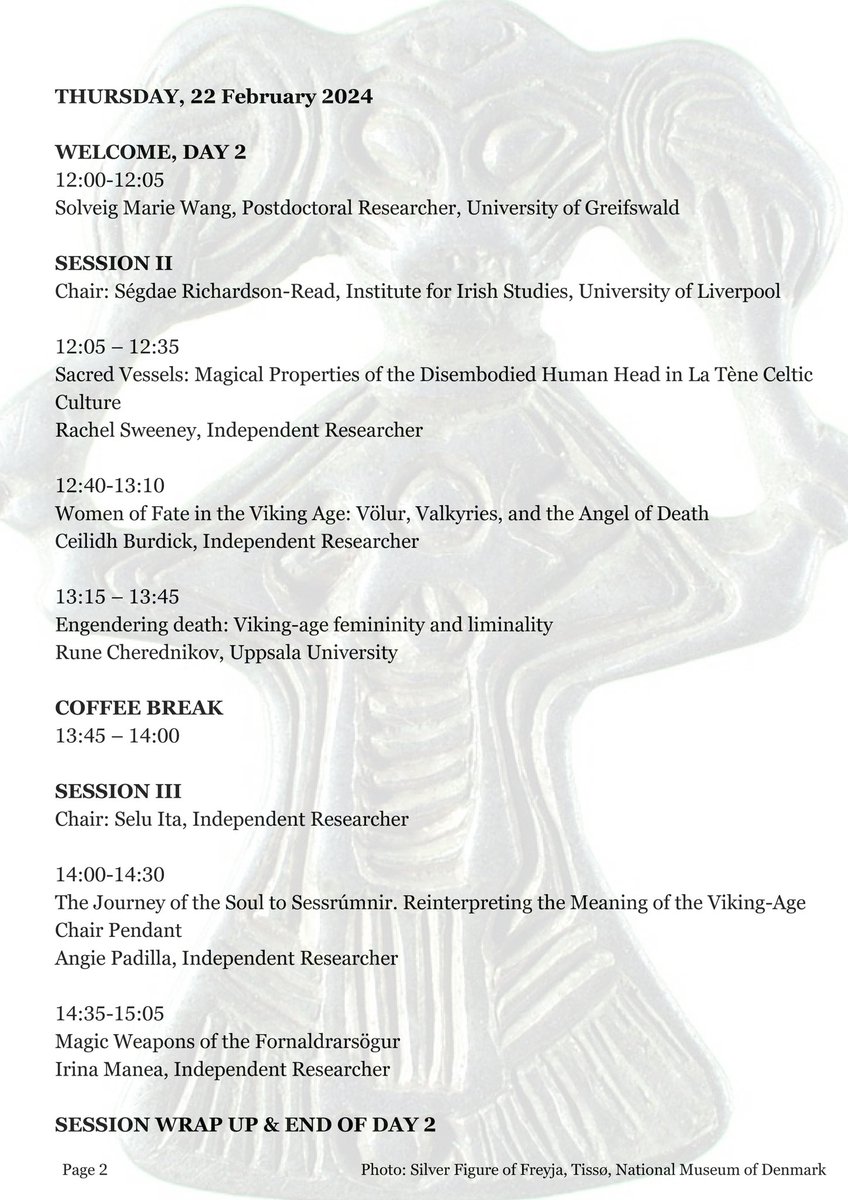 THURSDAY, 22 February 2024

WELCOME, DAY 2
12:00-12:05
Solveig Marie Wang, Postdoctoral Researcher, University of Greifswald

SESSION II
Chair: Ségdae Richardson-Read, Institute for Irish Studies, University of Liverpool

12:05 – 12:35
Sacred Vessels: Magical Properties of the Disembodied Human Head in La Tène Celtic Culture
Rachel Sweeney, Independent Researcher

12:40-13:10
Women of Fate in the Viking Age: Völur, Valkyries, and the Angel of Death
Ceilidh Burdick, Independent Researcher

13:15 – 13:45
Engendering death: Viking-age femininity and liminality
Rune Cherednikov, Uppsala University

COFFEE BREAK
13:45 – 14:00

SESSION III
Chair: Selu Ita, Independent Researcher

14:00-14:30
The Journey of the Soul to Sessrúmnir. Reinterpreting the Meaning of the Viking-Age Chair Pendant
Angie Padilla, Independent Researcher

14:35-15:05
Magic Weapons of the Fornaldrarsögur
Irina Manea, Independent Researcher

SESSION WRAP UP & END OF DAY 2

Page 2

Photo: Silver Figure of Freyja, Tissø, National Museum of Denmark